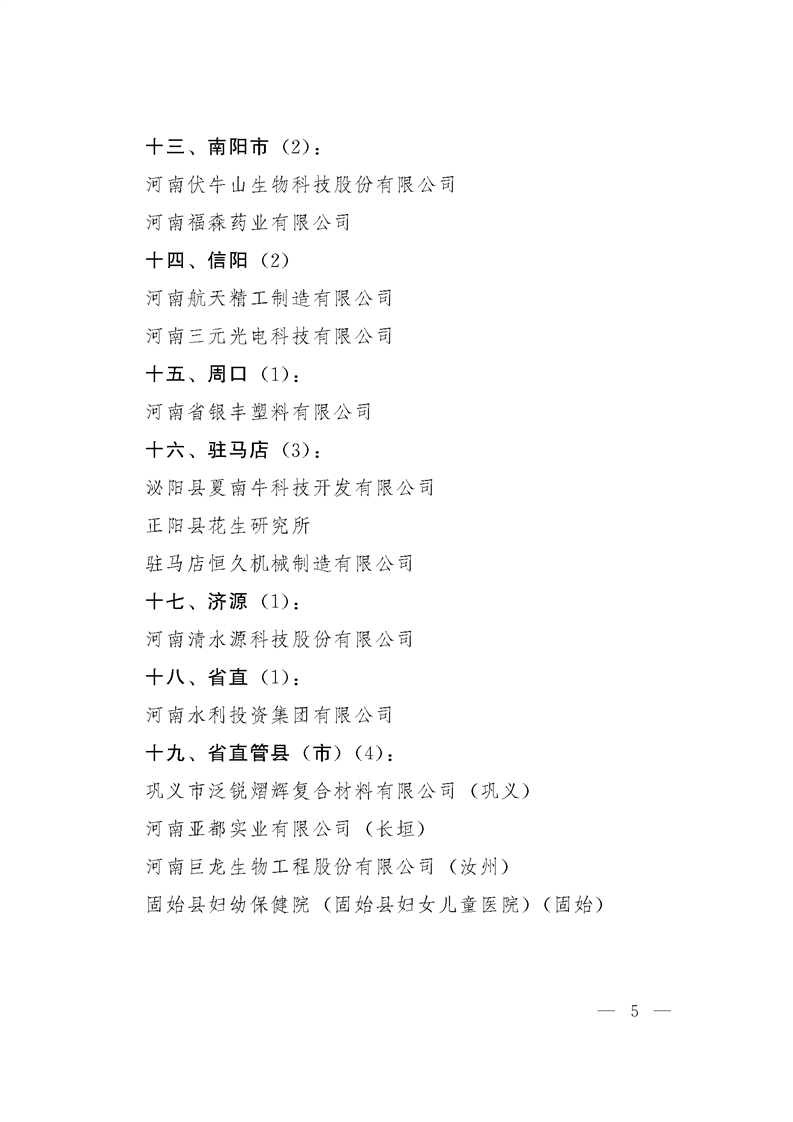 十三、南阳市（2）：

河南伏牛山生物科技股份有限公司

河南福森药业有限公司

十四、信阳（2）

河南航天精工制造有限公司

河南三元光电科技有限公司

十五、周口（1）：

河南省银丰塑料有限公司

十六、驻马店（3）：

泌阳县夏南牛科技开发有限公司

正阳县花生研究所

驻马店恒久机械制造有限公司

十七、济源（1）：

河南清水源科技股份有限公司

十八、省直（1）：

河南水利投资集团有限公司

十九、省直管县（市）（4）：

巩义市泛锐熠辉复合材料有限公司（巩义）

河南亚都实业有限公司（长垣）

河南巨龙生物工程股份有限公司（汝州）

固始县妇幼保健院（固始县妇女儿童医院）（固始）

— 5 —